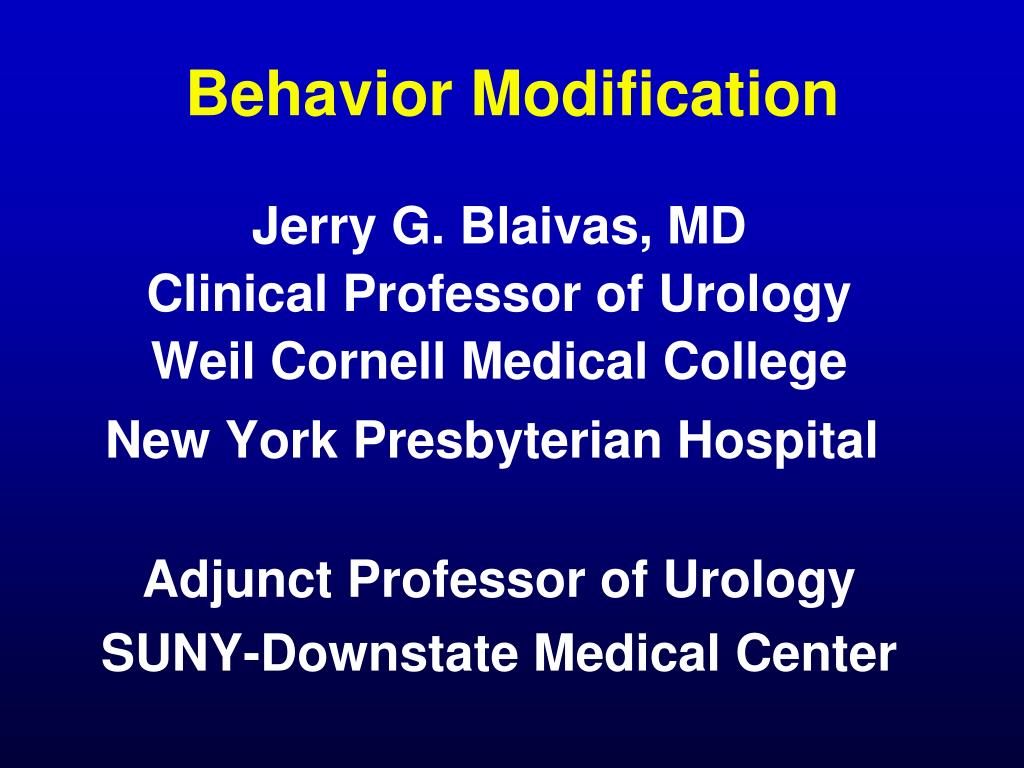 Behavior Modification

Jerry G. Blaivas, MD
Clinical Professor of Urology
Weil Cornell Medical College
New York Presbyterian Hospital

Adjunct Professor of Urology
SUNY-Downstate Medical Center